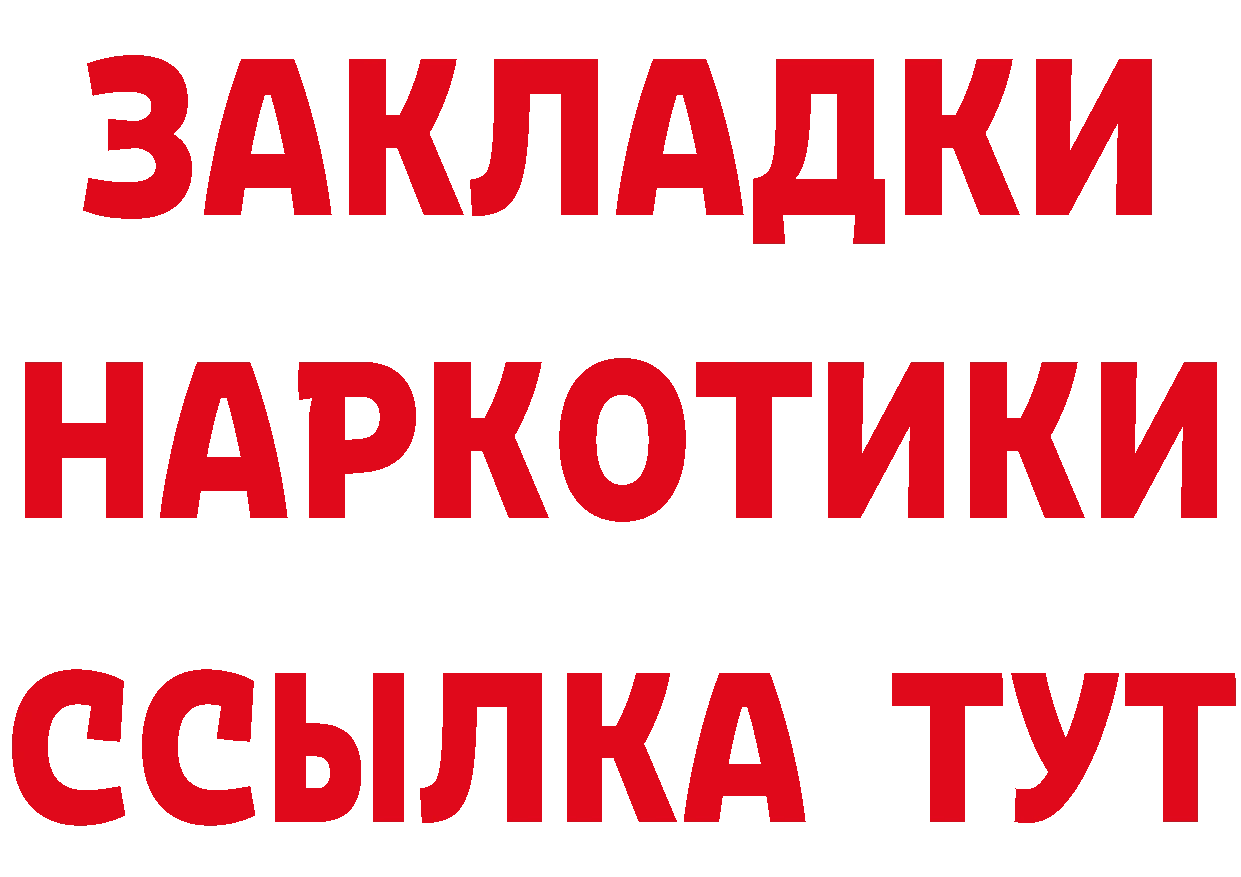 ЗАКЛАДКИ
НАРКОТИКИ
ССЫЛКА ТУТ